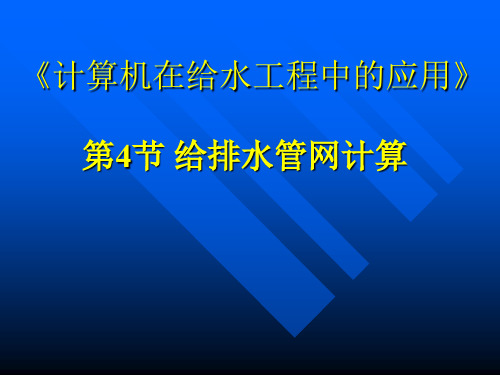 《计算机在给水工程中的应用》

第4节 给排水管网计算